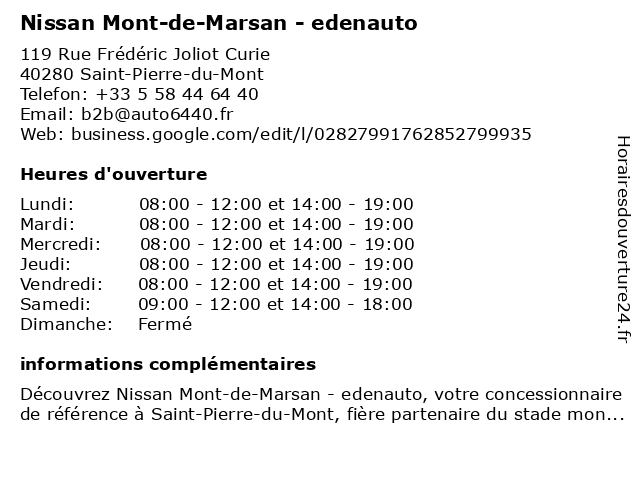 Nissan Mont-de-Marsan - edenauto

119 Rue Frédéric Joliot Curie
40280 Saint-Pierre-du-Mont
Telefon: +33 5 58 44 64 40
Email: b2b@auto6440.fr
Web: business.google.com/edit/l/02827991762852799935

Heures d'ouverture

Lundi: 08:00 - 12:00 et 14:00 - 19:00
Mardi: 08:00 - 12:00 et 14:00 - 19:00
Mercredi: 08:00 - 12:00 et 14:00 - 19:00
Jeudi: 08:00 - 12:00 et 14:00 - 19:00
Vendredi: 08:00 - 12:00 et 14:00 - 19:00
Samedi: 09:00 - 12:00 et 14:00 - 18:00
Dimanche: Fermé

informations complémentaires

Découvrez Nissan Mont-de-Marsan - edenauto, votre concessionnaire de référence à Saint-Pierre-du-Mont, fière partenaire du stade mon...

Horairesdouverture24.fr